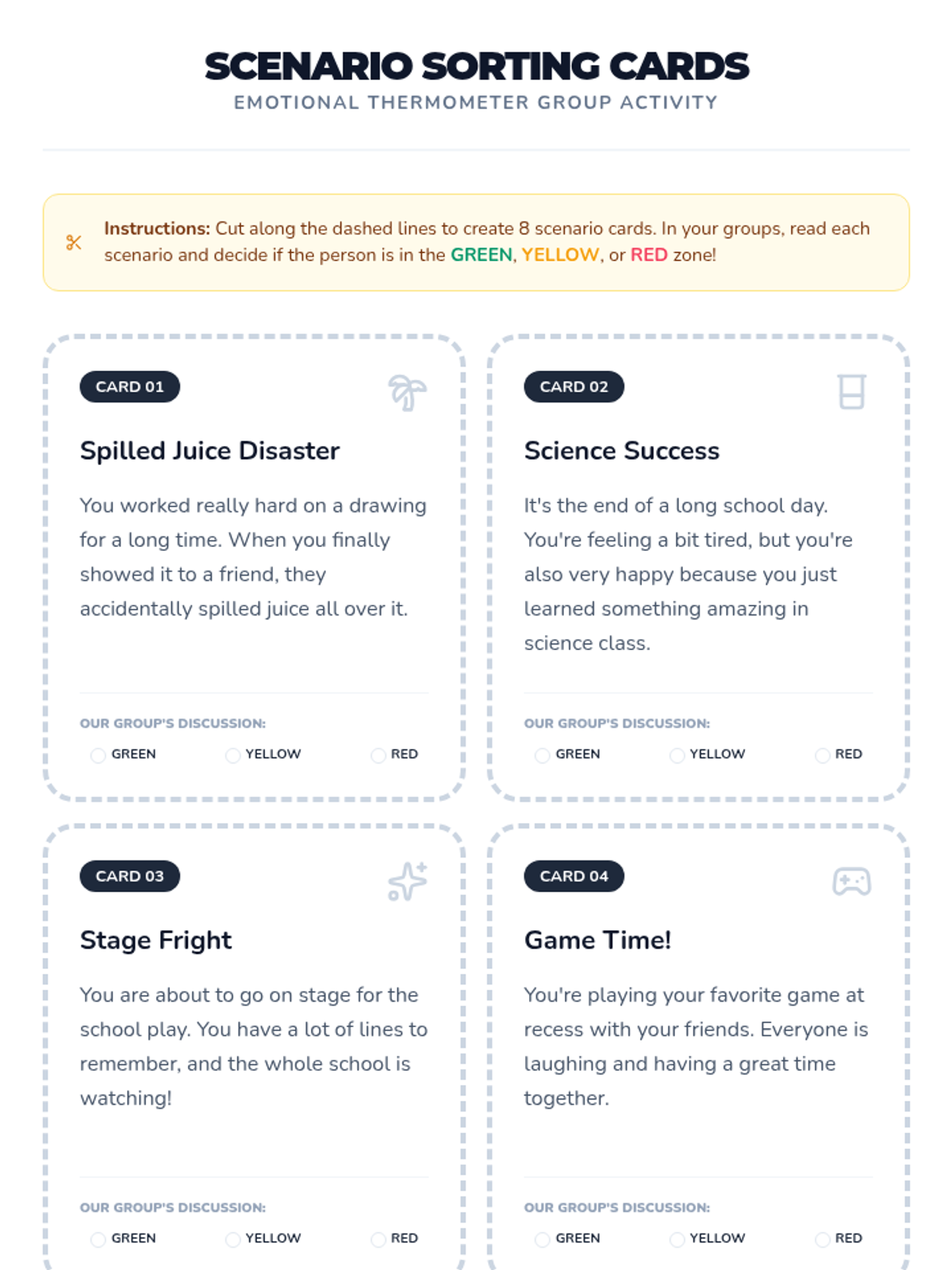 SCENARIO SORTING CARDS
EMOTIONAL THERMOMETER GROUP ACTIVITY

Instructions: Cut along the dashed lines to create 8 scenario cards. In your groups, read each scenario and decide if the person is in the GREEN, YELLOW, or RED zone!

CARD 01

Spilled Juice Disaster

You worked really hard on a drawing for a long time. When you finally showed it to a friend, they accidentally spilled juice all over it.

OUR GROUP'S DISCUSSION:
GREEN YELLOW RED

CARD 02

Science Success

It's the end of a long school day. You're feeling a bit tired, but you're also very happy because you just learned something amazing in science class.

OUR GROUP'S DISCUSSION:
GREEN YELLOW RED

CARD 03

Stage Fright

You are about to go on stage for the school play. You have a lot of lines to remember, and the whole school is watching!

OUR GROUP'S DISCUSSION:
GREEN YELLOW RED

CARD 04

Game Time!

You're playing your favorite game at recess with your friends. Everyone is laughing and having a great time together.

OUR GROUP'S DISCUSSION:
GREEN YELLOW RED